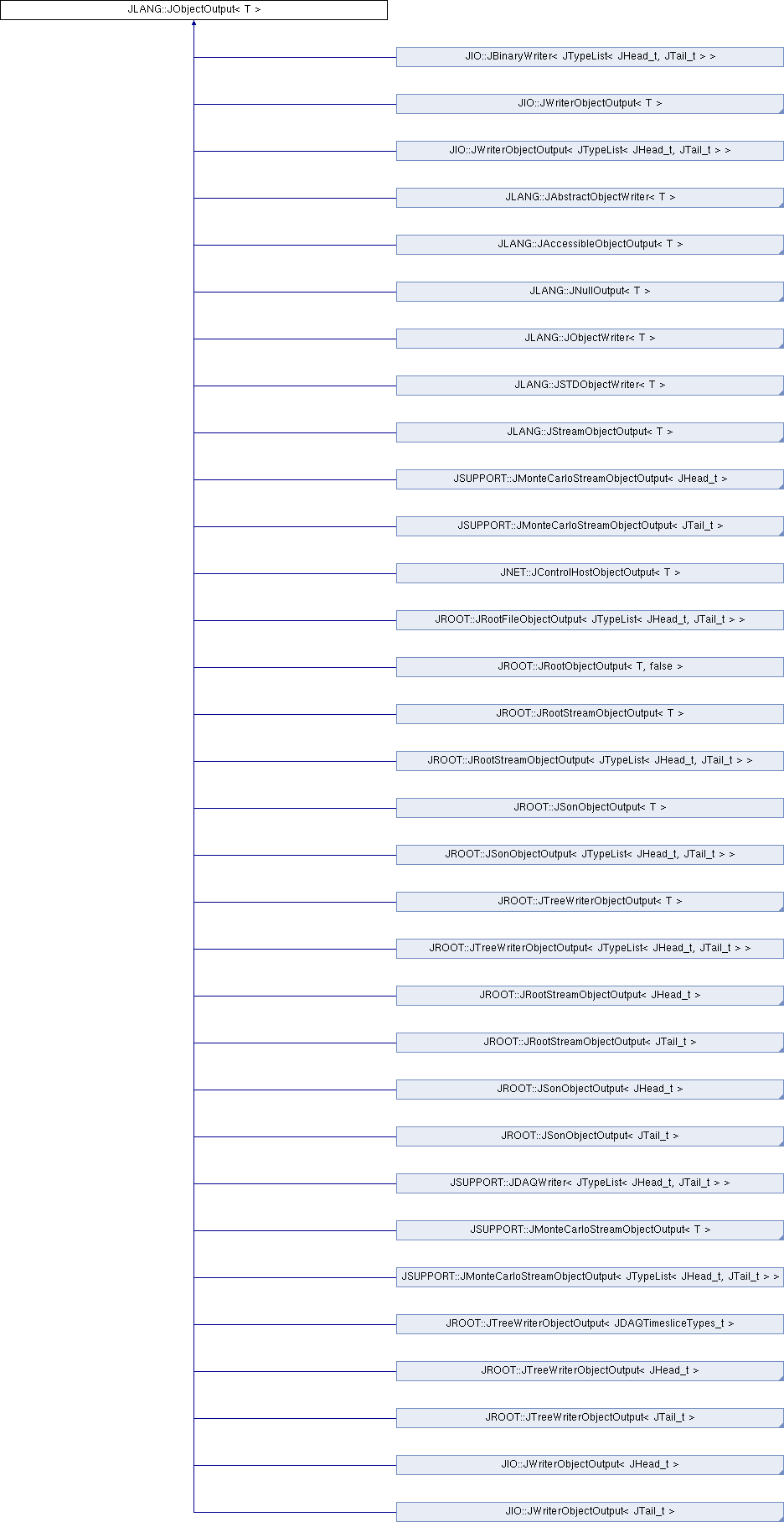 JLANG::JObjectOutput< T >

JIO::JBinaryWriter< JTypeList< JHead_t, JTail_t > >

JIO::JWriterObjectOutput< T >

JIO::JWriterObjectOutput< JTypeList< JHead_t, JTail_t > >

JLANG::JAbstractObjectWriter< T >

JLANG::JAccessibleObjectOutput< T >

JLANG::JNullOutput< T >

JLANG::JObjectWriter< T >

JLANG::JSTDObjectWriter< T >

JLANG::JStreamObjectOutput< T >

JSUPPORT::JMonteCarloStreamObjectOutput< JHead_t >

JSUPPORT::JMonteCarloStreamObjectOutput< JTail_t >

JNET::JControlHostObjectOutput< T >

JROOT::JRootFileObjectOutput< JTypeList< JHead_t, JTail_t > >

JROOT::JRootObjectOutput< T, false >

JROOT::JRootStreamObjectOutput< T >

JROOT::JRootStreamObjectOutput< JTypeList< JHead_t, JTail_t > >

JROOT::JSonObjectOutput< T >

JROOT::JSonObjectOutput< JTypeList< JHead_t, JTail_t > >

JROOT::JTreeWriterObjectOutput< T >

JROOT::JTreeWriterObjectOutput< JTypeList< JHead_t, JTail_t > >

JROOT::JRootStreamObjectOutput< JHead_t >

JROOT::JRootStreamObjectOutput< JTail_t >

JROOT::JSonObjectOutput< JHead_t >

JROOT::JSonObjectOutput< JTail_t >

JSUPPORT::JDAQWriter< JTypeList< JHead_t, JTail_t > >

JSUPPORT::JMonteCarloStreamObjectOutput< T >

JSUPPORT::JMonteCarloStreamObjectOutput< JTypeList< JHead_t, JTail_t > >

JROOT::JTreeWriterObjectOutput< JDAQTimesliceTypes_t >

JROOT::JTreeWriterObjectOutput< JHead_t >

JROOT::JTreeWriterObjectOutput< JTail_t >

JIO::JWriterObjectOutput< JHead_t >

JIO::JWriterObjectOutput< JTail_t >